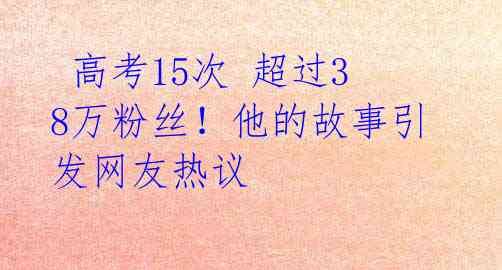 高考15次 超过38万粉丝！他的故事引发网友热议